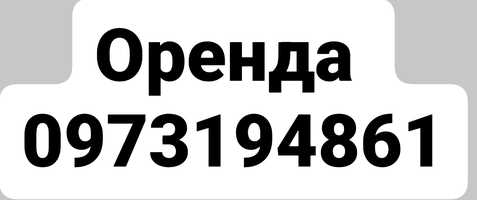 Оренда
0973194861